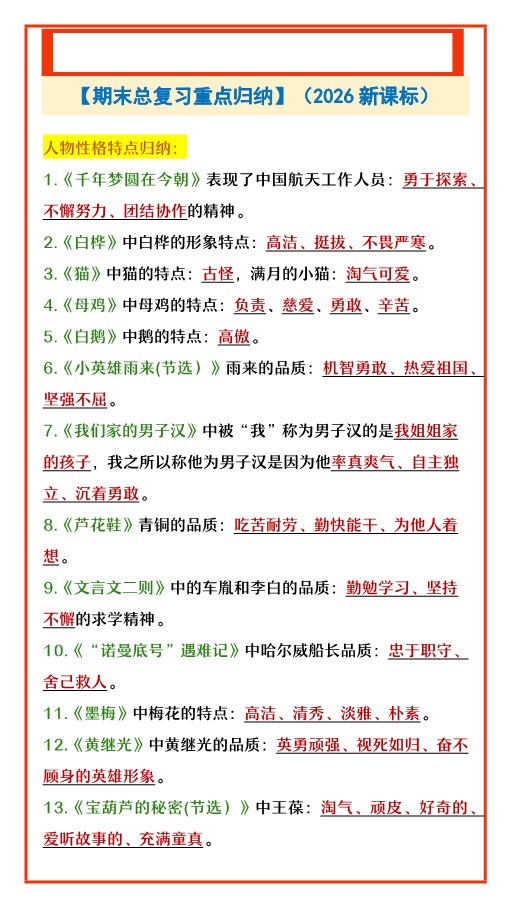 【期末总复习重点归纳】（2026 新课标）

人物性格特点归纳：

1.《千年梦圆在今朝》表现了中国航天工作人员：勇于探索、不懈努力、团结协作的精神。

2.《白桦》中白桦的形象特点：高洁、挺拔、不畏严寒。

3.《猫》中猫的特点：古怪，满月的小猫：淘气可爱。

4.《母鸡》中母鸡的特点：负责、慈爱、勇敢、辛苦。

5.《白鹅》中鹅的特点：高傲。

6.《小英雄雨来(节选）》雨来的品质：机智勇敢、热爱祖国、坚强不屈。

7.《我们家的男子汉》中被“我”称为男子汉的是我姐姐家的孩子，我之所以称他为男子汉是因为他率真爽气、自主独立、沉着勇敢。

8.《芦花鞋》青铜的品质：吃苦耐劳、勤快能干、为他人着想。

9.《文言文二则》中的车胤和李白的品质：勤勉学习、坚持不懈的求学精神。

10.《“诺曼底号”遇难记》中哈尔威船长品质：忠于职守、舍己救人。

11.《墨梅》中梅花的特点：高洁、清秀、淡雅、朴素。

12.《黄继光》中黄继光的品质：英勇顽强、视死如归、奋不顾身的英雄形象。

13.《宝葫芦的秘密(节选）》中王葆：淘气、顽皮、好奇的、爱听故事的、充满童真。